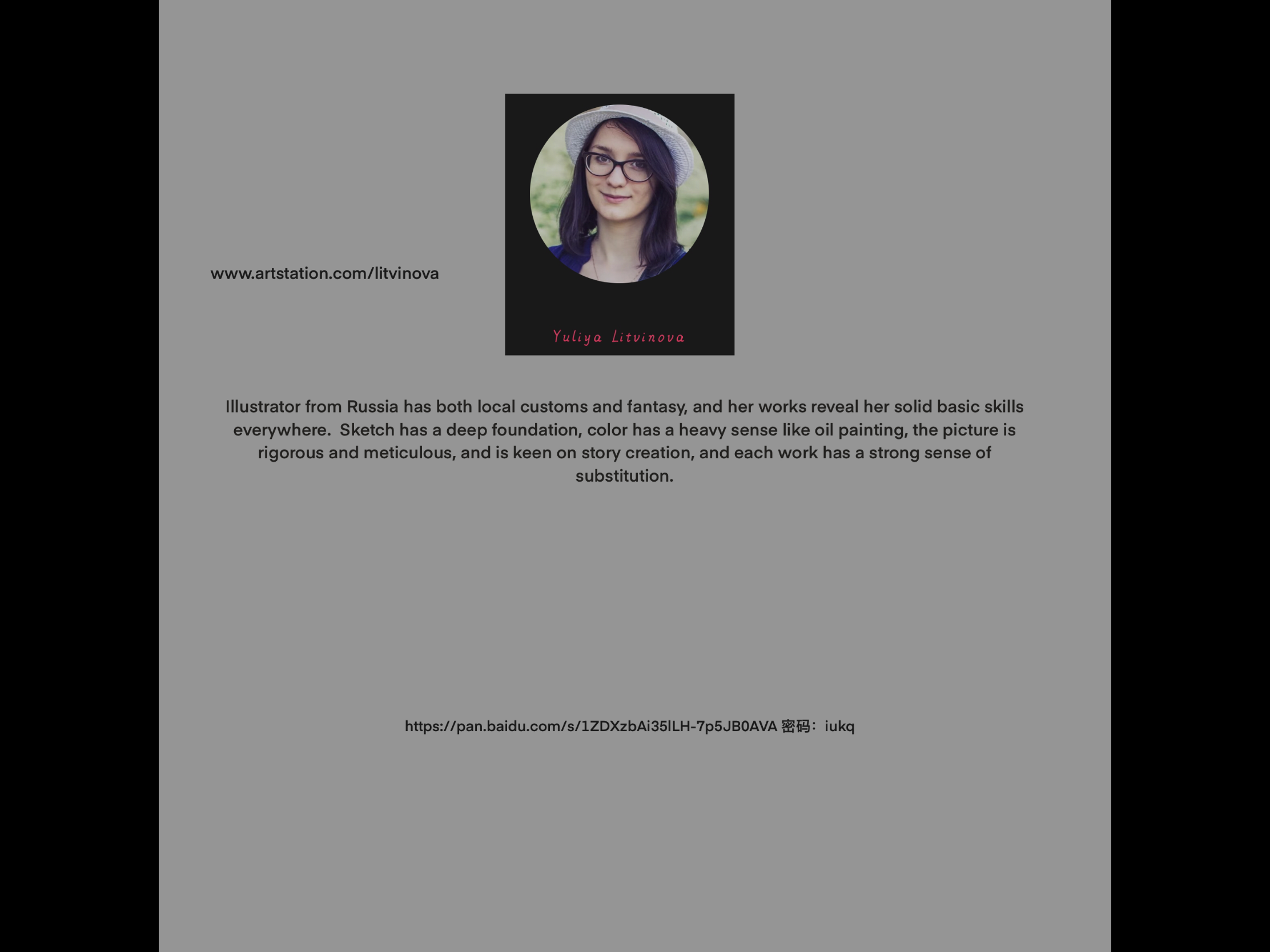 www.artstation.com/litvinova

Yuliya Litvinova

Illustrator from Russia has both local customs and fantasy, and her works reveal her solid basic skills everywhere. Sketch has a deep foundation, color has a heavy sense like oil painting, the picture is rigorous and meticulous, and is keen on story creation, and each work has a strong sense of substitution.

https://pan.baidu.com/s/1ZDXzbAi35lLH-7p5JB0AVA 密码：iukq